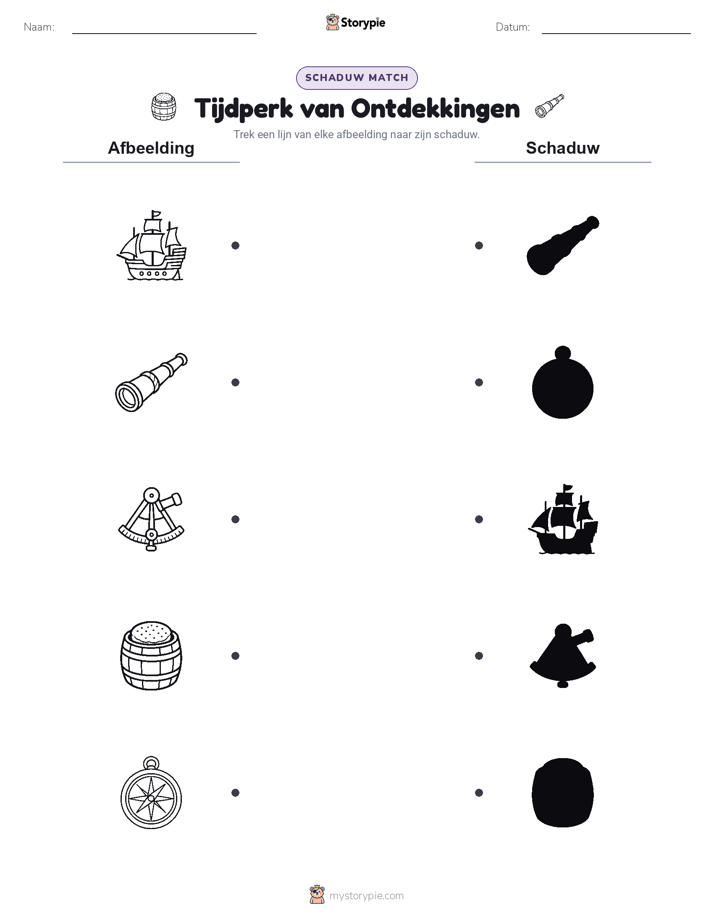 Naam: Storypie Datum:

SCHADUW MATCH

Tijdperk van Ontdekkingen

Trek een lijn van elke afbeelding naar zijn schaduw.

Afbeelding

Schaduw

mystorypie.com